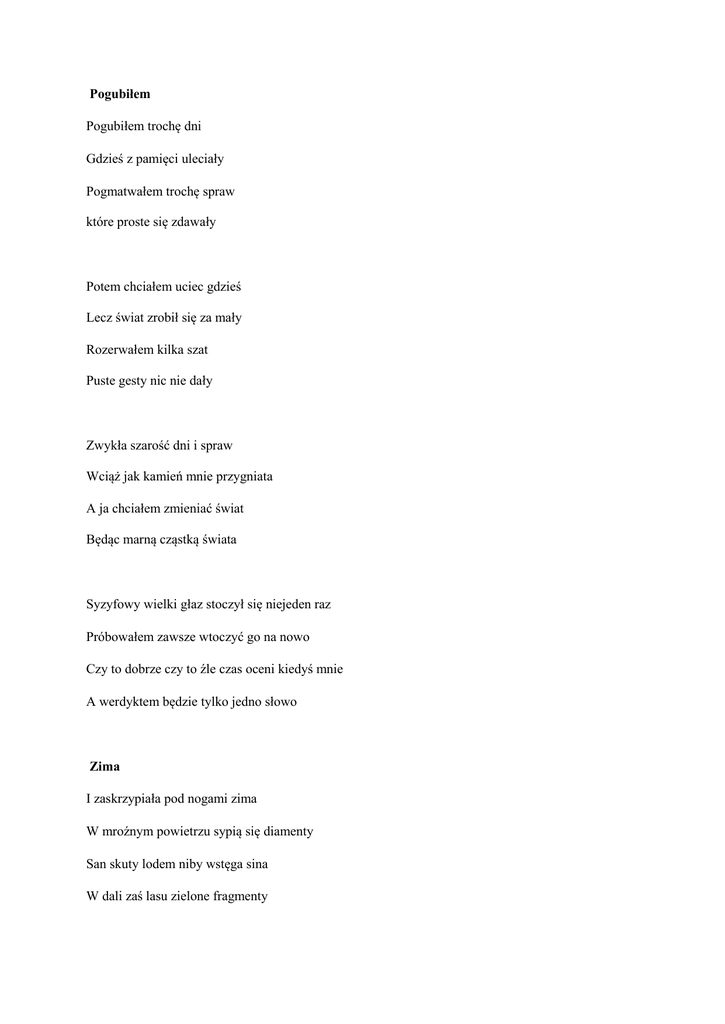 Pogubiłem

Pogubiłem trochę dni

Gdzieś z pamięci uleciały

Pogmatwałem trochę spraw

które proste się zdawały

Potem chciałem uciec gdzieś

Lecz świat zrobił się za mały

Rozerwałem kilka szat

Puste gesty nic nie dały

Zwykła szarość dni i spraw

Wciąż jak kamień mnie przygniata

A ja chciałem zmieniać świat

Będąc marną cząstką świata

Syzyfowy wielki głaz stoczył się niejeden raz

Próbowałem zawsze wtoczyć go na nowo

Czy to dobrze czy to źle czas oceni kiedyś mnie

A werdyktem będzie tylko jedno słowo

Zima

I zaskrzypiała pod nogami zima

W mroźnym powietrzu sypią się diamenty

San skuty lodem niby wstęga sina

W dali zaś lasu zielone fragmenty